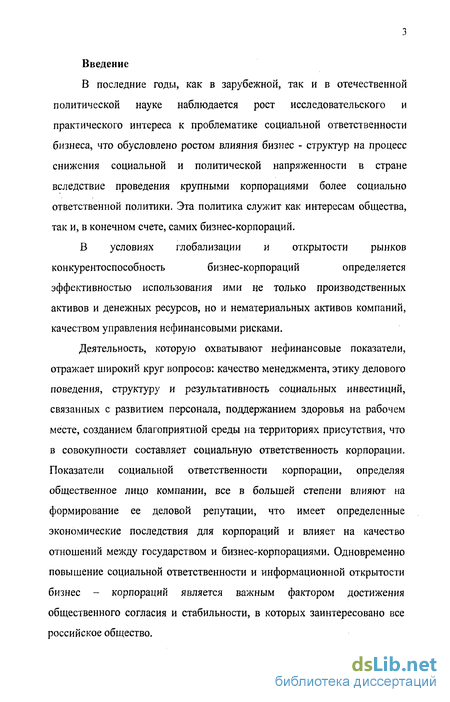 3

Введение

В последние годы, как в зарубежной, так и в отечественной политической науке наблюдается рост исследовательского и практического интереса к проблематике социальной ответственности бизнеса, что обусловлено ростом влияния бизнес - структур на процесс снижения социальной и политической напряженности в стране вследствие проведения крупными корпорациями более социально ответственной политики. Эта политика служит как интересам общества, так и, в конечном счете, самих бизнес-корпораций.

В условиях глобализации и открытости рынков конкурентоспособность бизнес-корпораций определяется эффективностью использования ими не только производственных активов и денежных ресурсов, но и нематериальных активов компаний, качеством управления нефинансовыми рисками.

Деятельность, которую охватывают нефинансовые показатели, отражает широкий круг вопросов: качество менеджмента, этику делового поведения, структуру и результативность социальных инвестиций, связанных с развитием персонала, поддержанием здоровья на рабочем месте, созданием благоприятной среды на территориях присутствия, что в совокупности составляет социальную ответственность корпорации. Показатели социальной ответственности корпорации, определяя общественное лицо компании, все в большей степени влияют на формирование ее деловой репутации, что имеет определенные экономические последствия для корпораций и влияет на качество отношений между государством и бизнес-корпорациями. Одновременно повышение социальной ответственности и информационной открытости бизнес – корпораций является важным фактором достижения общественного согласия и стабильности, в которых заинтересовано все российское общество.

dsLib.net
библиотека диссертаций